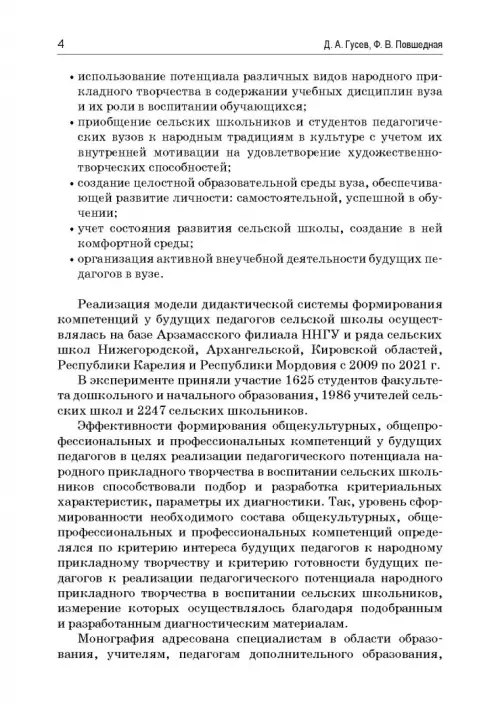 4

Д. А. Гусев, Ф. В. Повшедная

• использование потенциала различных видов народного прикладного творчества в содержании учебных дисциплин вуза и их роли в воспитании обучающихся;
• приобщение сельских школьников и студентов педагогических вузов к народным традициям в культуре с учетом их внутренней мотивации на удовлетворение художественно-творческих способностей;
• создание целостной образовательной среды вуза, обеспечивающей развитие личности: самостоятельной, успешной в обучении;
• учет состояния развития сельской школы, создание в ней комфортной среды;
• организация активной внеучебной деятельности будущих педагогов в вузе.

Реализация модели дидактической системы формирования компетенций у будущих педагогов сельской школы осуществлялась на базе Арзамасского филиала ННГУ и ряда сельских школ Нижегородской, Архангельской, Кировской областей, Республики Карелия и Республики Мордовия с 2009 по 2021 г.

В эксперименте приняли участие 1625 студентов факультета дошкольного и начального образования, 1986 учителей сельских школ и 2247 сельских школьников.

Эффективности формирования общекультурных, общепрофессиональных и профессиональных компетенций у будущих педагогов в целях реализации педагогического потенциала народного прикладного творчества в воспитании сельских школьников способствовали подбор и разработка критериальных характеристик, параметры их диагностики. Так, уровень сформированности необходимого состава общекультурных, общепрофессиональных и профессиональных компетенций определялся по критерию интереса будущих педагогов к народному прикладному творчеству и критерию готовности будущих педагогов к реализации педагогического потенциала народного прикладного творчества в воспитании сельских школьников, измерение которых осуществлялось благодаря подобранным и разработанным диагностическим материалам.

Монография адресована специалистам в области образования, учителям, педагогам дополнительного образования,